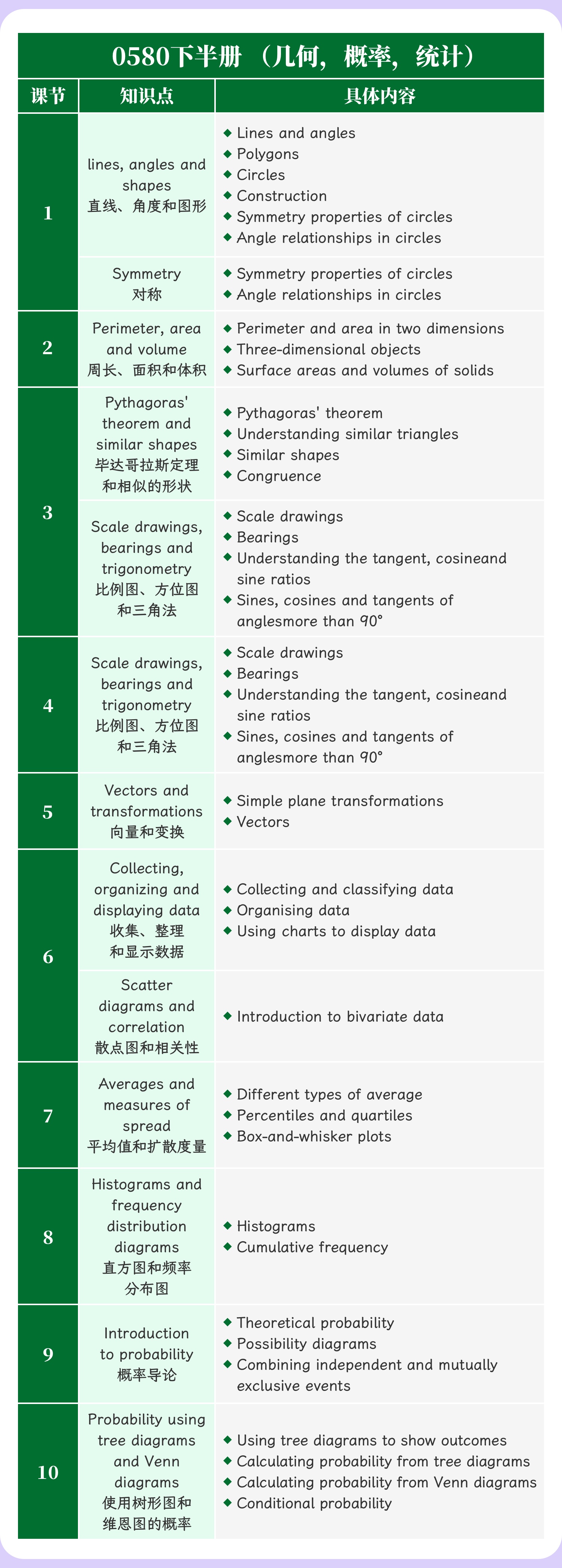 0580下半册（几何，概率，统计）

| 课节 | 知识点 | 具体内容 |
|---|---|---|
| 1 | lines, angles and shapes 直线、角度和图形 | ◆ Lines and angles ◆ Polygons ◆ Circles ◆ Construction ◆ Symmetry properties of circles ◆ Angle relationships in circles |
|  | Symmetry 对称 | ◆ Symmetry properties of circles ◆ Angle relationships in circles |
| 2 | Perimeter, area and volume 周长、面积和体积 | ◆ Perimeter and area in two dimensions ◆ Three-dimensional objects ◆ Surface areas and volumes of solids |
| 3 | Pythagoras' theorem and similar shapes 毕达哥拉斯定理和相似的形状 | ◆ Pythagoras' theorem ◆ Understanding similar triangles ◆ Similar shapes ◆ Congruence |
|  | Scale drawings, bearings and trigonometry 比例图、方位图和三角法 | ◆ Scale drawings ◆ Bearings ◆ Understanding the tangent, cosineand sine ratios ◆ Sines, cosines and tangents of anglesmore than 90° |
| 4 | Scale drawings, bearings and trigonometry 比例图、方位图和三角法 | ◆ Scale drawings ◆ Bearings ◆ Understanding the tangent, cosineand sine ratios ◆ Sines, cosines and tangents of anglesmore than 90° |
| 5 | Vectors and transformations 向量和变换 | ◆ Simple plane transformations ◆ Vectors |
| 6 | Collecting, organizing and displaying data 收集、整理和显示数据 | ◆ Collecting and classifying data ◆ Organising data ◆ Using charts to display data |
|  | Scatter diagrams and correlation 散点图和相关性 | ◆ Introduction to bivariate data |
| 7 | Averages and measures of spread 平均值和扩散度量 | ◆ Different types of average ◆ Percentiles and quartiles ◆ Box-and-whisker plots |
| 8 | Histograms and frequency distribution diagrams 直方图和频率分布图 | ◆ Histograms ◆ Cumulative frequency |
| 9 | Introduction to probability 概率导论 | ◆ Theoretical probability ◆ Possibility diagrams ◆ Combining independent and mutually exclusive events |
| 10 | Probability using tree diagrams and Venn diagrams 使用树形图和维恩图的概率 | ◆ Using tree diagrams to show outcomes ◆ Calculating probability from tree diagrams ◆ Calculating probability from Venn diagrams ◆ Conditional probability |